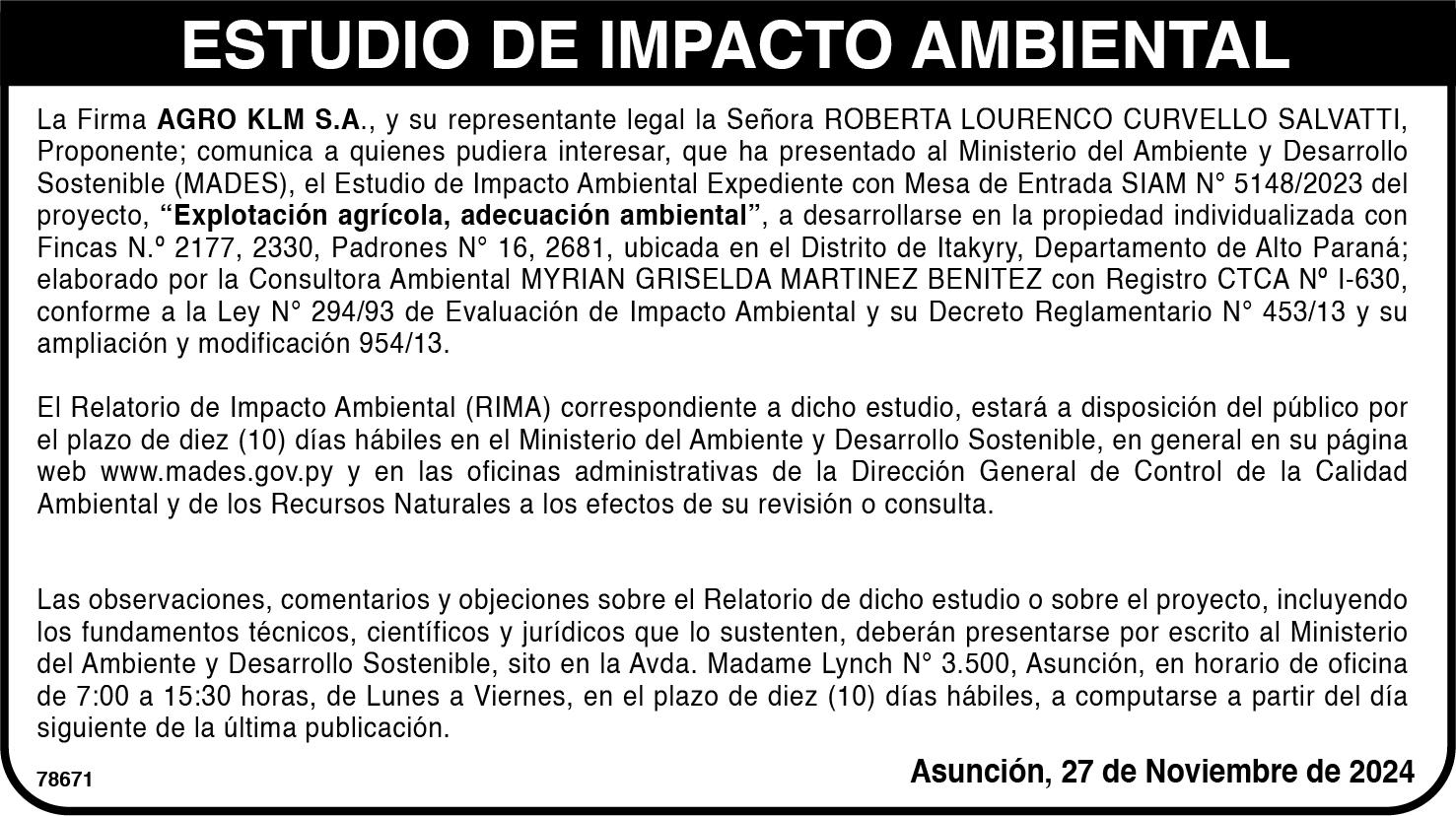 ESTUDIO DE IMPACTO AMBIENTAL

La Firma AGRO KLM S.A., y su representante legal la Señora ROBERTA LOURENCO CURVELLO SALVATTI, Proponente; comunica a quienes pudiera interesar, que ha presentado al Ministerio del Ambiente y Desarrollo Sostenible (MADES), el Estudio de Impacto Ambiental Expediente con Mesa de Entrada SIAM N° 5148/2023 del proyecto, "Explotación agrícola, adecuación ambiental", a desarrollarse en la propiedad individualizada con Fincas N.º 2177, 2330, Padrones N° 16, 2681, ubicada en el Distrito de Itakyry, Departamento de Alto Paraná; elaborado por la Consultora Ambiental MYRIAN GRISELDA MARTINEZ BENITEZ con Registro CTCA Nº I-630, conforme a la Ley N° 294/93 de Evaluación de Impacto Ambiental y su Decreto Reglamentario N° 453/13 y su ampliación y modificación 954/13.

El Relatorio de Impacto Ambiental (RIMA) correspondiente a dicho estudio, estará a disposición del público por el plazo de diez (10) días hábiles en el Ministerio del Ambiente y Desarrollo Sostenible, en general en su página web www.mades.gov.py y en las oficinas administrativas de la Dirección General de Control de la Calidad Ambiental y de los Recursos Naturales a los efectos de su revisión o consulta.

Las observaciones, comentarios y objeciones sobre el Relatorio de dicho estudio o sobre el proyecto, incluyendo los fundamentos técnicos, científicos y jurídicos que lo sustenten, deberán presentarse por escrito al Ministerio del Ambiente y Desarrollo Sostenible, sito en la Avda. Madame Lynch N° 3.500, Asunción, en horario de oficina de 7:00 a 15:30 horas, de Lunes a Viernes, en el plazo de diez (10) días hábiles, a computarse a partir del día siguiente de la última publicación.

78671

Asunción, 27 de Noviembre de 2024